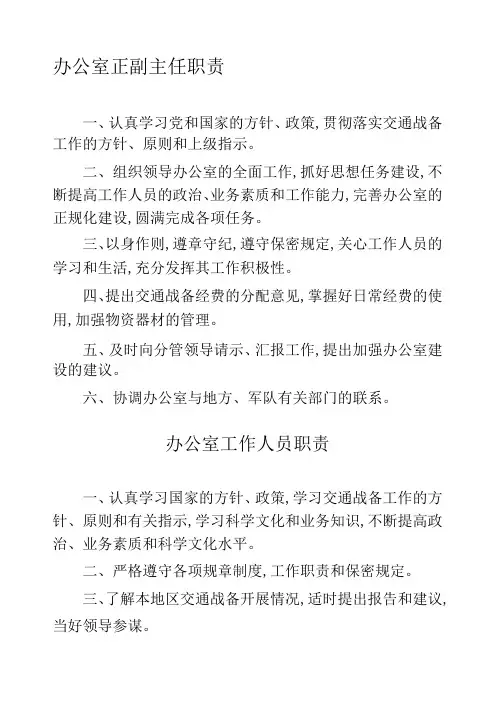 办公室正副主任职责

一、认真学习党和国家的方针、政策,贯彻落实交通战备工作的方针、原则和上级指示。

二、组织领导办公室的全面工作,抓好思想任务建设,不断提高工作人员的政治、业务素质和工作能力,完善办公室的正规化建设,圆满完成各项任务。

三、以身作则,遵章守纪,遵守保密规定,关心工作人员的学习和生活,充分发挥其工作积极性。

四、提出交通战备经费的分配意见,掌握好日常经费的使用,加强物资器材的管理。

五、及时向分管领导请示、汇报工作,提出加强办公室建设的建议。

六、协调办公室与地方、军队有关部门的联系。

办公室工作人员职责

一、认真学习国家的方针、政策,学习交通战备工作的方针、原则和有关指示,学习科学文化和业务知识,不断提高政治、业务素质和科学文化水平。

二、严格遵守各项规章制度,工作职责和保密规定。

三、了解本地区交通战备开展情况,适时提出报告和建议,当好领导参谋。